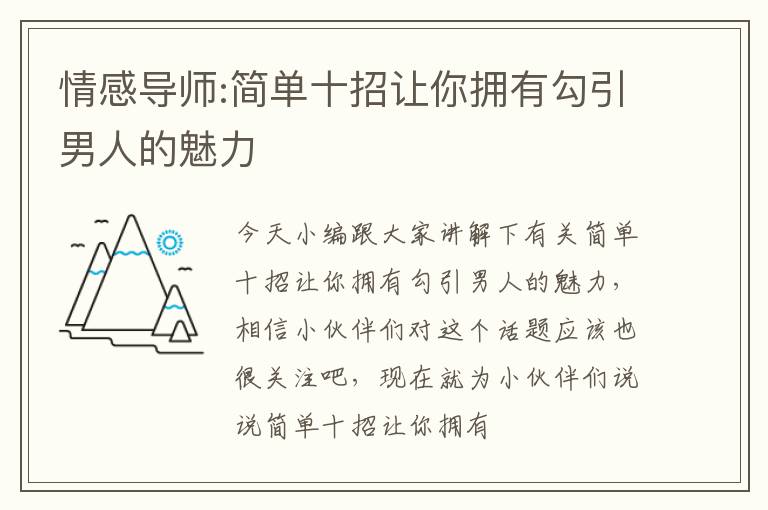 情感导师:简单十招让你拥有勾引男人的魅力

今天小编跟大家讲解下有关简单十招让你拥有勾引男人的魅力，相信小伙伴们对这个话题应该也很关注吧，现在就为小伙伴们说说简单十招让你拥有